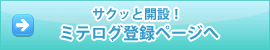 サクッと開設！
ミテログ登録ページへ